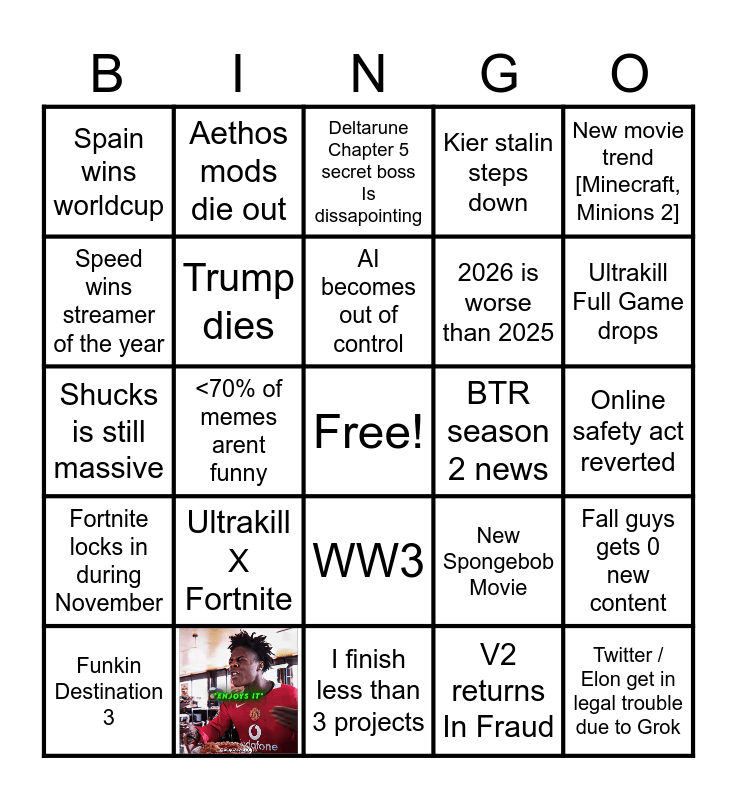 | B | I | N | G | O |
|---|---|---|---|---|
| Spain wins worldcup | Aethos mods die out | Deltarune Chapter 5 secret boss Is dissapointing | Kier stalin steps down | New movie trend [Minecraft, Minions 2] |
| Speed wins streamer of the year | Trump dies | AI becomes out of control | 2026 is worse than 2025 | Ultrakill Full Game drops |
| Shucks is still massive | <70% of memes arent funny | Free! | BTR season 2 news | Online safety act reverted |
| Fortnite locks in during November | Ultrakill X Fortnite | WW3 | New Spongebob Movie | Fall guys gets 0 new content |
| Funkin Destination 3 | *ENJOYS IT* | I finish less than 3 projects | V2 returns In Fraud | Twitter / Elon get in legal trouble due to Grok |